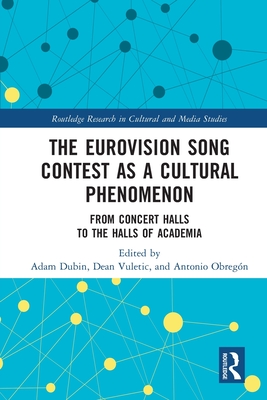 Routledge Research in Cultural and Media Studies

THE EUROVISION SONG CONTEST AS A CULTURAL PHENOMENON

FROM CONCERT HALLS TO THE HALLS OF ACADEMIA

Edited by
Adam Dubin, Dean Vuletic, and Antonio Obregón

ROUTLEDGE